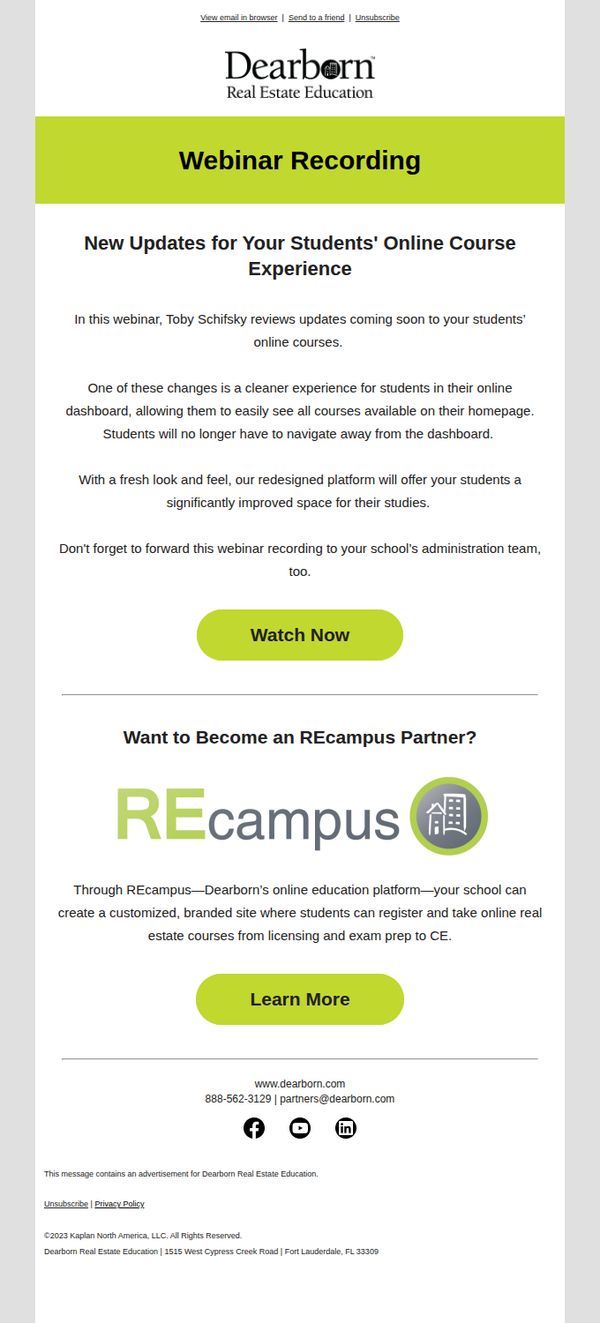 View email in browser | Send to a friend | Unsubscribe

Dearborn™
Real Estate Education

Webinar Recording

New Updates for Your Students' Online Course Experience

In this webinar, Toby Schifsky reviews updates coming soon to your students' online courses.

One of these changes is a cleaner experience for students in their online dashboard, allowing them to easily see all courses available on their homepage. Students will no longer have to navigate away from the dashboard.

With a fresh look and feel, our redesigned platform will offer your students a significantly improved space for their studies.

Don't forget to forward this webinar recording to your school's administration team, too.

Watch Now

Want to Become an REcampus Partner?

REcampus

Through REcampus—Dearborn's online education platform—your school can create a customized, branded site where students can register and take online real estate courses from licensing and exam prep to CE.

Learn More

www.dearborn.com
888-562-3129 | partners@dearborn.com

This message contains an advertisement for Dearborn Real Estate Education.

Unsubscribe | Privacy Policy

©2023 Kaplan North America, LLC. All Rights Reserved.
Dearborn Real Estate Education | 1515 West Cypress Creek Road | Fort Lauderdale, FL 33309